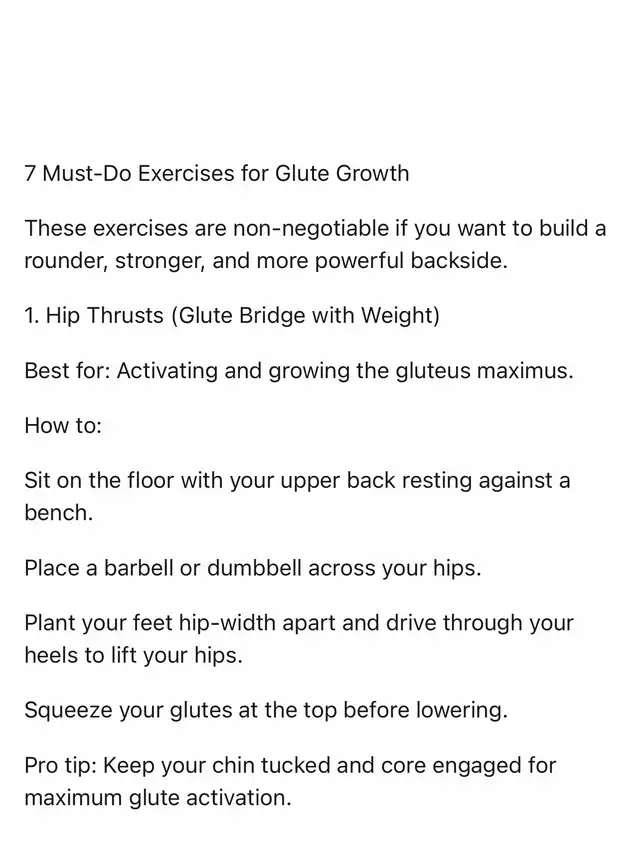 7 Must-Do Exercises for Glute Growth

These exercises are non-negotiable if you want to build a rounder, stronger, and more powerful backside.

1. Hip Thrusts (Glute Bridge with Weight)

Best for: Activating and growing the gluteus maximus.

How to:

Sit on the floor with your upper back resting against a bench.

Place a barbell or dumbbell across your hips.

Plant your feet hip-width apart and drive through your heels to lift your hips.

Squeeze your glutes at the top before lowering.

Pro tip: Keep your chin tucked and core engaged for maximum glute activation.